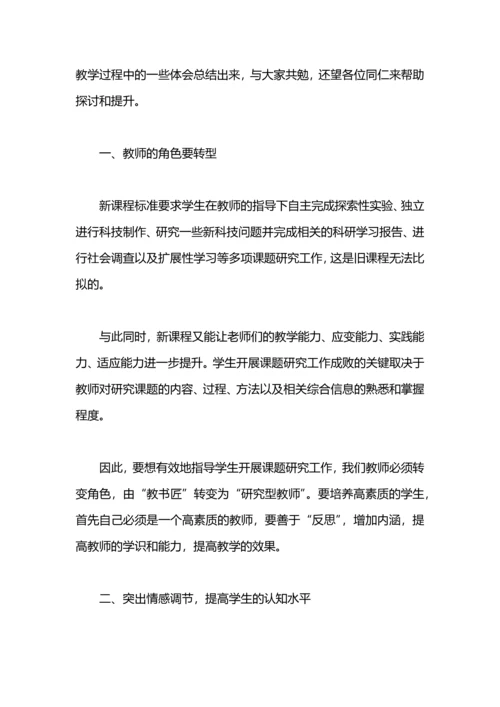 教学过程中的一些体会总结出来，与大家共勉，还望各位同仁来帮助探讨和提升。

一、教师的角色要转型

新课程标准要求学生在教师的指导下自主完成探索性实验、独立进行科技制作、研究一些新科技问题并完成相关的科研学习报告、进行社会调查以及扩展性学习等多项课题研究工作，这是旧课程无法比拟的。

与此同时，新课程又能让老师们的教学能力、应变能力、实践能力、适应能力进一步提升。学生开展课题研究工作成败的关键取决于教师对研究课题的内容、过程、方法以及相关综合信息的熟悉和掌握程度。

因此，要想有效地指导学生开展课题研究工作，我们教师必须转变角色，由“教书匠”转变为“研究型教师”。要培养高素质的学生，首先自己必须是一个高素质的教师，要善于“反思”，增加内涵，提高教师的学识和能力，提高教学的效果。

二、突出情感调节，提高学生的认知水平